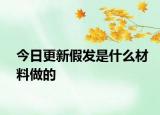 今日更新假发是什么材料做的